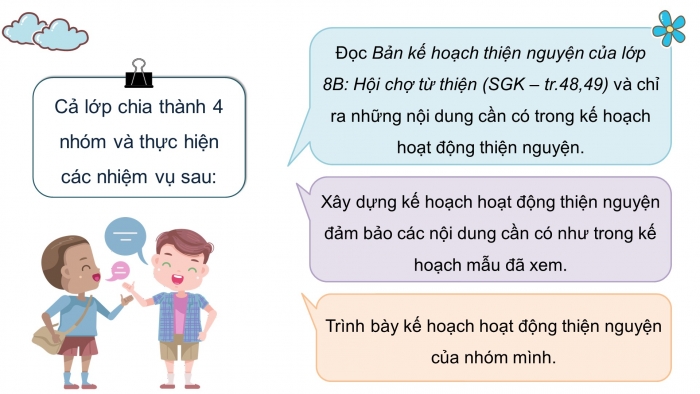 Cả lớp chia thành 4 nhóm và thực hiện các nhiệm vụ sau:

Đọc Bản kế hoạch thiện nguyện của lớp 8B: Hội chợ từ thiện (SGK – tr.48,49) và chỉ ra những nội dung cần có trong kế hoạch hoạt động thiện nguyện.

Xây dựng kế hoạch hoạt động thiện nguyện đảm bảo các nội dung cần có như trong kế hoạch mẫu đã xem.

Trình bày kế hoạch hoạt động thiện nguyện của nhóm mình.